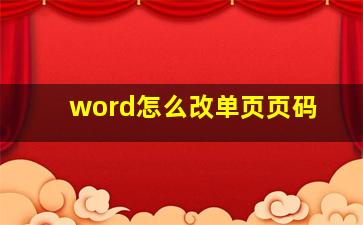 word怎么改单页页码